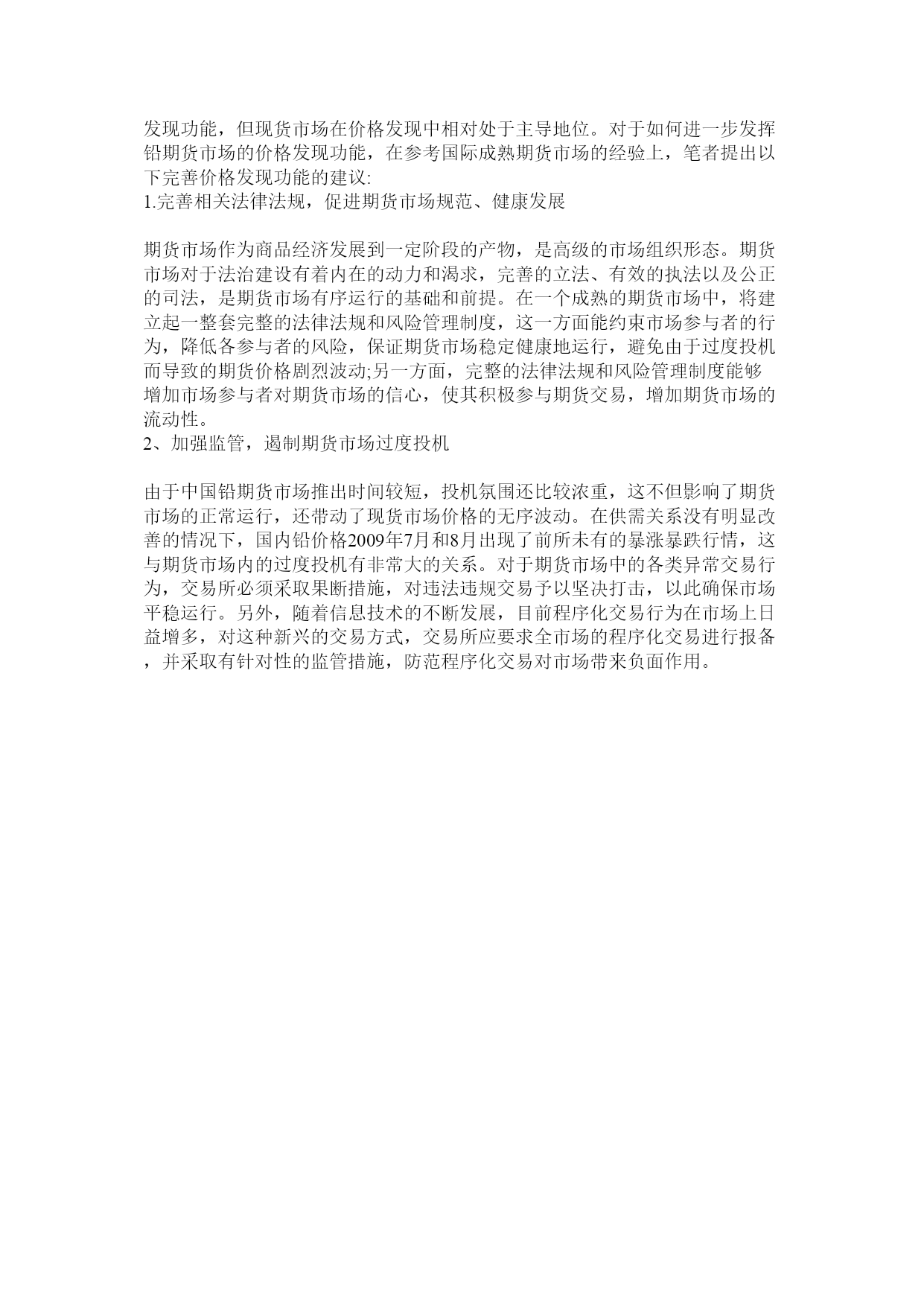 发现功能，但现货市场在价格发现中相对处于主导地位。对于如何进一步发挥铅期货市场的价格发现功能，在参考国际成熟期货市场的经验上，笔者提出以下完善价格发现功能的建议:
1.完善相关法律法规，促进期货市场规范、健康发展

期货市场作为商品经济发展到一定阶段的产物，是高级的市场组织形态。期货市场对于法治建设有着内在的动力和渴求，完善的立法、有效的执法以及公正的司法，是期货市场有序运行的基础和前提。在一个成熟的期货市场中，将建立起一整套完整的法律法规和风险管理制度，这一方面能约束市场参与者的行为，降低各参与者的风险，保证期货市场稳定健康地运行，避免由于过度投机而导致的期货价格剧烈波动;另一方面，完整的法律法规和风险管理制度能够增加市场参与者对期货市场的信心，使其积极参与期货交易，增加期货市场的流动性。
2、加强监管，遏制期货市场过度投机

由于中国铅期货市场推出时间较短，投机氛围还比较浓重，这不但影响了期货市场的正常运行，还带动了现货市场价格的无序波动。在供需关系没有明显改善的情况下，国内铅价格2009年7月和8月出现了前所未有的暴涨暴跌行情，这与期货市场内的过度投机有非常大的关系。对于期货市场中的各类异常交易行为，交易所必须采取果断措施，对违法违规交易予以坚决打击，以此确保市场平稳运行。另外，随着信息技术的不断发展，目前程序化交易行为在市场上日益增多，对这种新兴的交易方式，交易所应要求全市场的程序化交易进行报备，并采取有针对性的监管措施，防范程序化交易对市场带来负面作用。